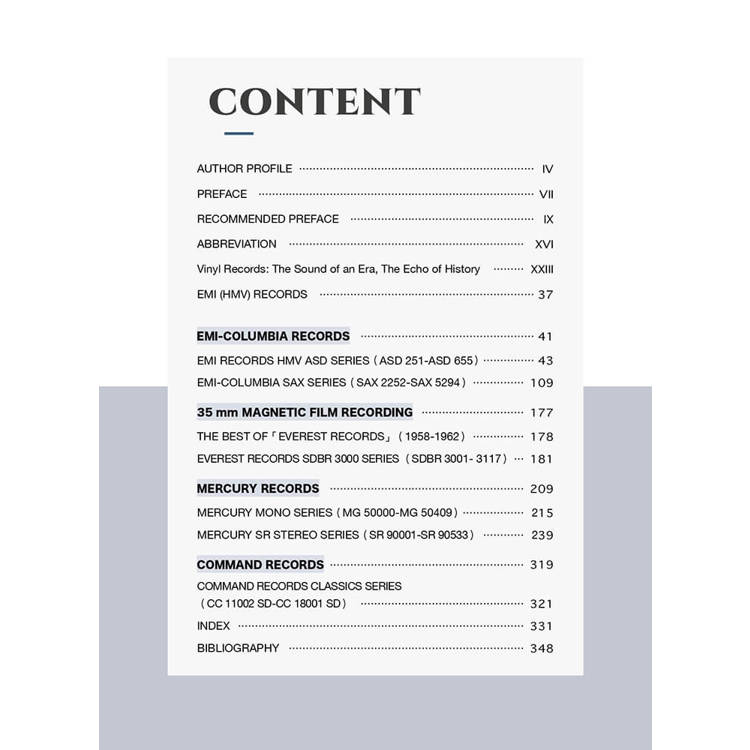 CONTENT

AUTHOR PROFILE ········ IV

PREFACE ········ VII

RECOMMENDED PREFACE ········ IX

ABBREVIATION ········ XVI

Vinyl Records: The Sound of an Era, The Echo of History ········ XXIII

EMI (HMV) RECORDS ········ 37

EMI-COLUMBIA RECORDS ········ 41

EMI RECORDS HMV ASD SERIES（ASD 251-ASD 655）········ 43

EMI-COLUMBIA SAX SERIES（SAX 2252-SAX 5294）········ 109

35 mm MAGNETIC FILM RECORDING ········ 177

THE BEST OF「EVEREST RECORDS」（1958-1962）········ 178

EVEREST RECORDS SDBR 3000 SERIES（SDBR 3001- 3117）··· 181

MERCURY RECORDS ········ 209

MERCURY MONO SERIES（MG 50000-MG 50409）········ 215

MERCURY SR STEREO SERIES（SR 90001-SR 90533）········ 239

COMMAND RECORDS ········ 319

COMMAND RECORDS CLASSICS SERIES（CC 11002 SD-CC 18001 SD）········ 321

INDEX ········ 331

BIBLIOGRAPHY ········ 348